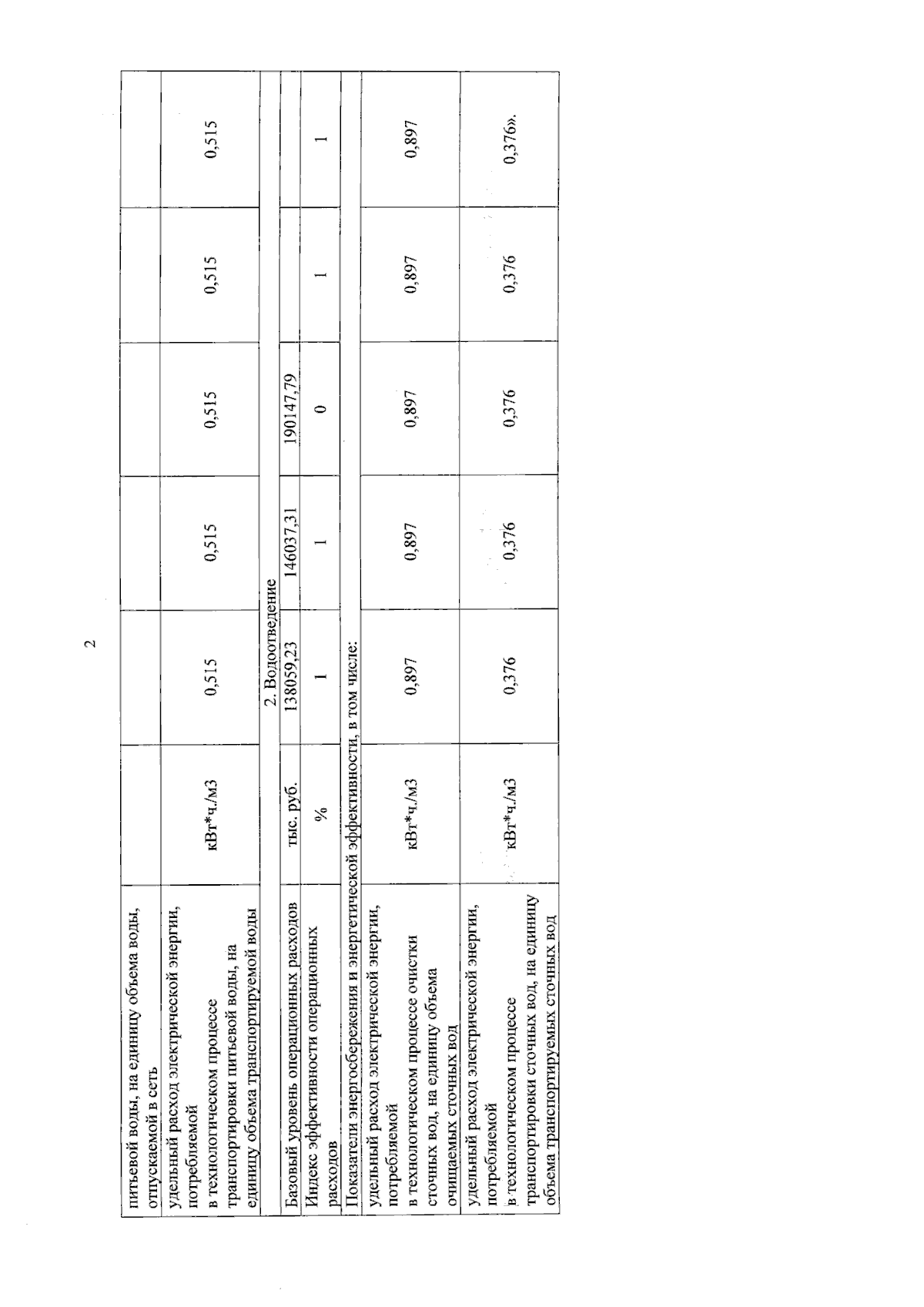 2

| питьевой воды, на единицу объема воды, отпускаемой в сеть | | | | | | |
|---|---|---|---|---|---|---|
| удельный расход электрической энергии, потребляемой в технологическом процессе транспортировки питьевой воды, на единицу объема транспортируемой воды | кВт*ч./м3 | 0,515 | 0,515 | 0,515 | 0,515 | 0,515 |
| 2. Водоотведение | | | | | | |
| Базовый уровень операционных расходов | тыс. руб. | 138059,23 | 146037,31 | 190147,79 | | |
| Индекс эффективности операционных расходов | % | 1 | 1 | 0 | 1 | 1 |
| Показатели энергосбережения и энергетической эффективности, в том числе: | | | | | | |
| удельный расход электрической энергии, потребляемой в технологическом процессе очистки сточных вод, на единицу объема очищаемых сточных вод | кВт*ч./м3 | 0,897 | 0,897 | 0,897 | 0,897 | 0,897 |
| удельный расход электрической энергии, потребляемой в технологическом процессе транспортировки сточных вод, на единицу объема транспортируемых сточных вод | кВт*ч./м3 | 0,376 | 0,376 | 0,376 | 0,376 | 0,376». |